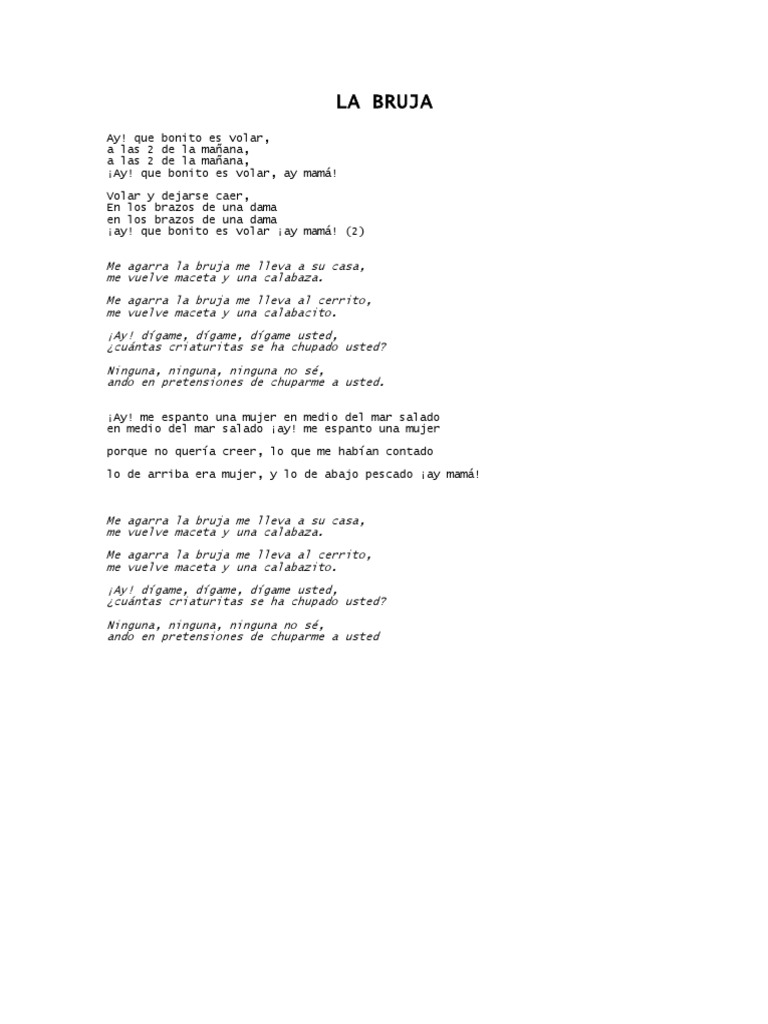 LA BRUJA

Ay! que bonito es volar,
a las 2 de la mañana,
a las 2 de la mañana,
¡Ay! que bonito es volar, ay mamá!

Volar y dejarse caer,
En los brazos de una dama
en los brazos de una dama
¡ay! que bonito es volar ¡ay mamá! (2)

Me agarra la bruja me lleva a su casa,
me vuelve maceta y una calabaza.

Me agarra la bruja me lleva al cerrito,
me vuelve maceta y una calabacito.

¡Ay! dígame, dígame, dígame usted,
¿cuántas criaturitas se ha chupado usted?

Ninguna, ninguna, ninguna no sé,
ando en pretensiones de chuparme a usted.

¡Ay! me espanto una mujer en medio del mar salado
en medio del mar salado ¡ay! me espanto una mujer

porque no quería creer, lo que me habían contado

lo de arriba era mujer, y lo de abajo pescado ¡ay mamá!

Me agarra la bruja me lleva a su casa,
me vuelve maceta y una calabaza.

Me agarra la bruja me lleva al cerrito,
me vuelve maceta y una calabazito.

¡Ay! dígame, dígame, dígame usted,
¿cuántas criaturitas se ha chupado usted?

Ninguna, ninguna, ninguna no sé,
ando en pretensiones de chuparme a usted